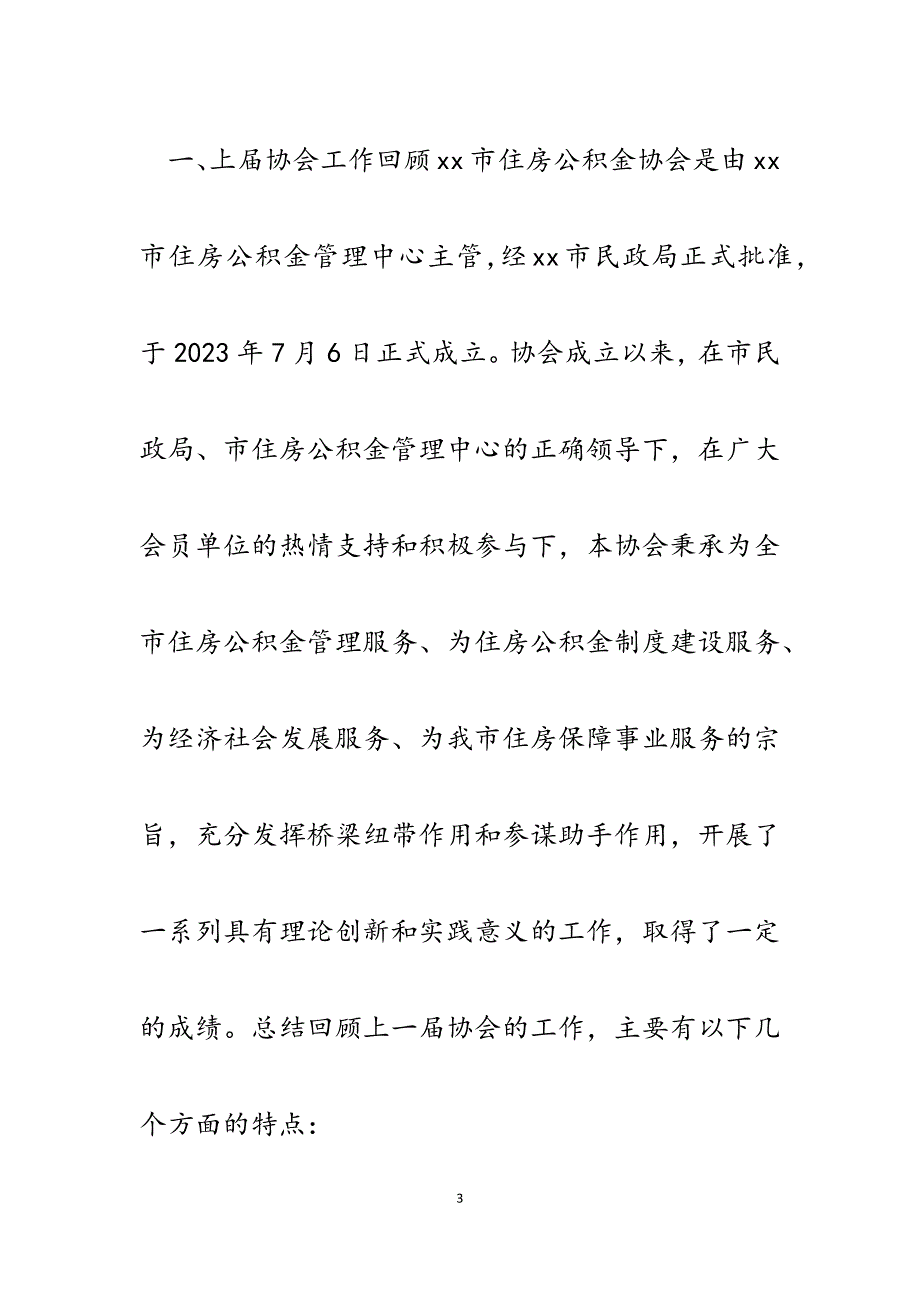 一、上届协会工作回顾xx市住房公积金协会是由xx市住房公积金管理中心主管，经xx市民政局正式批准，于2023年7月6日正式成立。协会成立以来，在市民政局、市住房公积金管理中心的正确领导下，在广大会员单位的热情支持和积极参与下，本协会秉承为全市住房公积金管理服务、为住房公积金制度建设服务、为经济社会发展服务、为我市住房保障事业服务的宗旨，充分发挥桥梁纽带作用和参谋助手作用，开展了一系列具有理论创新和实践意义的工作，取得了一定的成绩。总结回顾上一届协会的工作，主要有以下几个方面的特点：

3